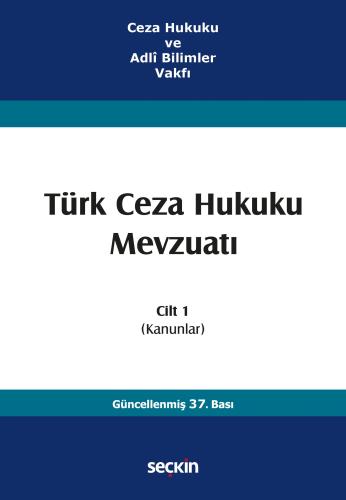 Ceza Hukuku
ve
Adlî Bilimler
Vakfı

Türk Ceza Hukuku
Mevzuatı

Cilt 1
(Kanunlar)

Güncellenmiş 37. Bası

seçkin